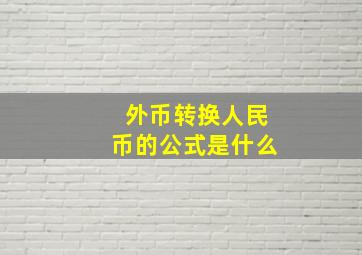 外币转换人民币的公式是什么